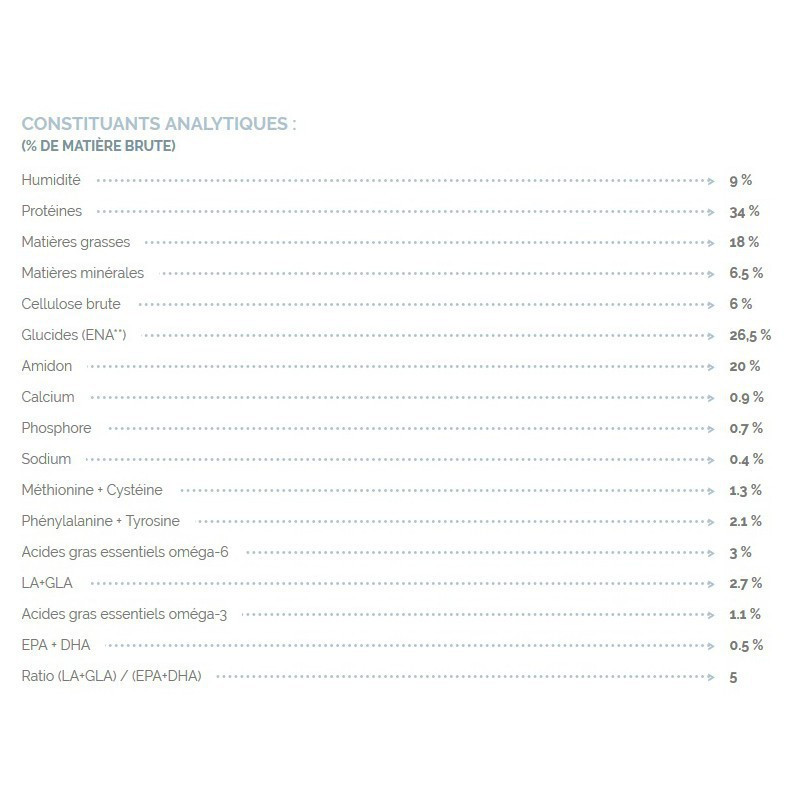 CONSTITUANTS ANALYTIQUES :
(% DE MATIÈRE BRUTE)

| | |
|---|---|
| Humidité | 9 % |
| Protéines | 34 % |
| Matières grasses | 18 % |
| Matières minérales | 6.5 % |
| Cellulose brute | 6 % |
| Glucides (ENA**) | 26,5 % |
| Amidon | 20 % |
| Calcium | 0.9 % |
| Phosphore | 0.7 % |
| Sodium | 0.4 % |
| Méthionine + Cystéine | 1.3 % |
| Phénylalanine + Tyrosine | 2.1 % |
| Acides gras essentiels oméga-6 | 3 % |
| LA+GLA | 2.7 % |
| Acides gras essentiels oméga-3 | 1.1 % |
| EPA + DHA | 0.5 % |
| Ratio (LA+GLA) / (EPA+DHA) | 5 |